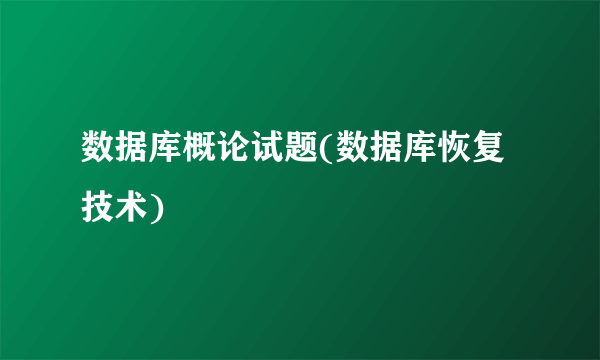 数据库概论试题(数据库恢复技术)